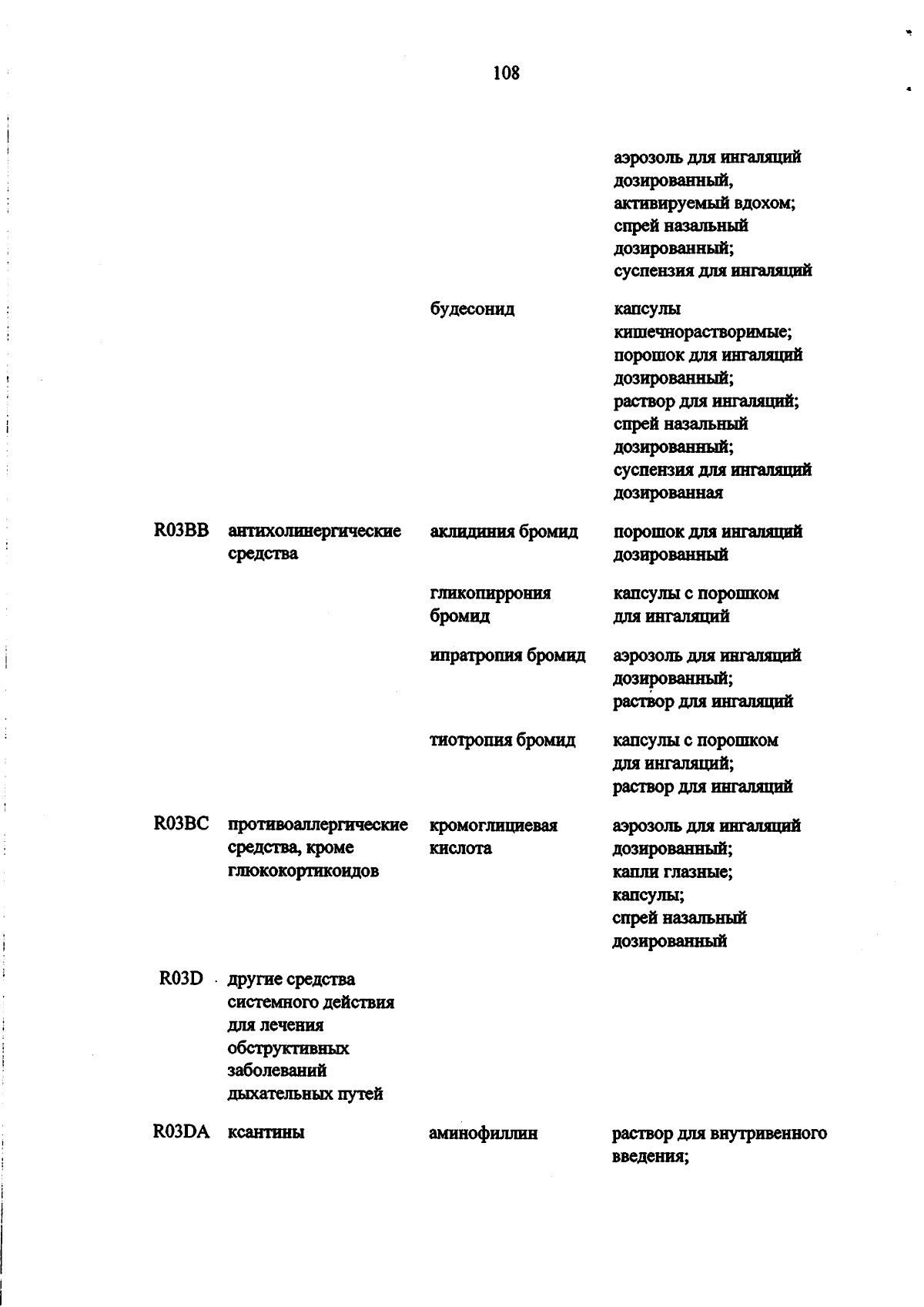 108

| | | | |
|---|---|---|---|
| | | | аэрозоль для ингаляций дозированный, активируемый вдохом; спрей назальный дозированный; суспензия для ингаляций |
| | | будесонид | капсулы кишечнорастворимые; порошок для ингаляций дозированный; раствор для ингаляций; спрей назальный дозированный; суспензия для ингаляций дозированная |
| R03BB | антихолинергические средства | аклидиния бромид | порошок для ингаляций дозированный |
| | | гликопиррония бромид | капсулы с порошком для ингаляций |
| | | ипратропия бромид | аэрозоль для ингаляций дозированный; раствор для ингаляций |
| | | тиотропия бромид | капсулы с порошком для ингаляций; раствор для ингаляций |
| R03BC | противоаллергические средства, кроме глюкокортикоидов | кромоглициевая кислота | аэрозоль для ингаляций дозированный; капли глазные; капсулы; спрей назальный дозированный |
| R03D | другие средства системного действия для лечения обструктивных заболеваний дыхательных путей | | |
| R03DA | ксантины | аминофиллин | раствор для внутривенного введения; |